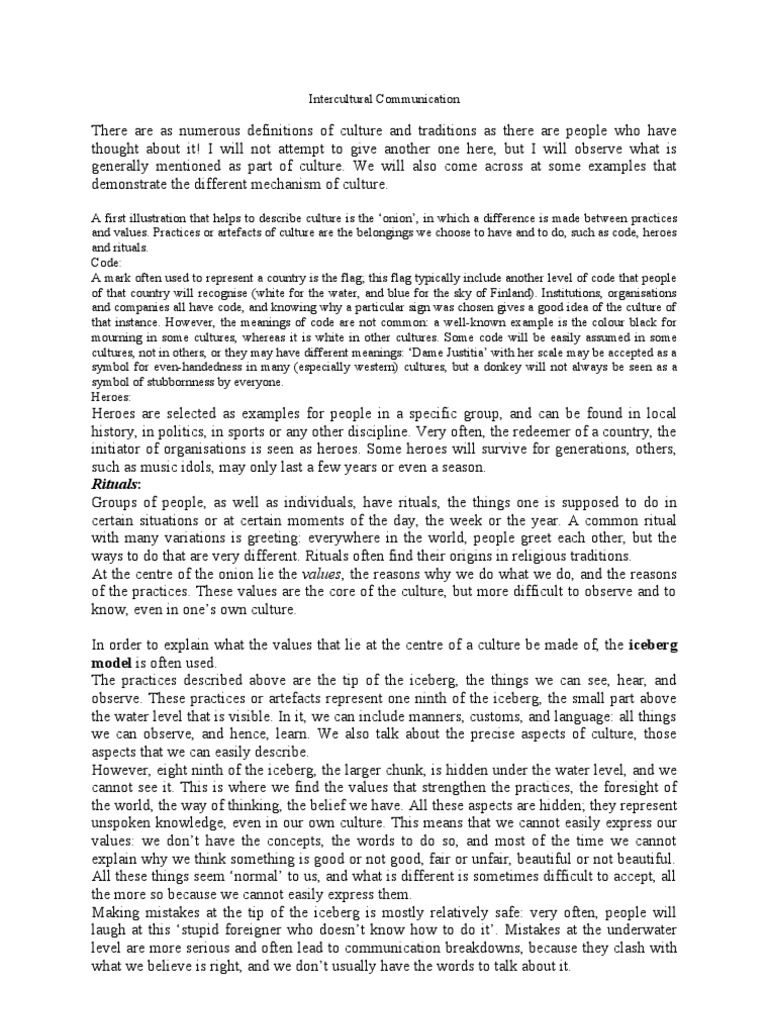 Intercultural Communication

There are as numerous definitions of culture and traditions as there are people who have thought about it! I will not attempt to give another one here, but I will observe what is generally mentioned as part of culture. We will also come across at some examples that demonstrate the different mechanism of culture.

A first illustration that helps to describe culture is the 'onion', in which a difference is made between practices and values. Practices or artefacts of culture are the belongings we choose to have and to do, such as code, heroes and rituals.
Code:
A mark often used to represent a country is the flag; this flag typically include another level of code that people of that country will recognise (white for the water, and blue for the sky of Finland). Institutions, organisations and companies all have code, and knowing why a particular sign was chosen gives a good idea of the culture of that instance. However, the meanings of code are not common: a well-known example is the colour black for mourning in some cultures, whereas it is white in other cultures. Some code will be easily assumed in some cultures, not in others, or they may have different meanings: 'Dame Justitia' with her scale may be accepted as a symbol for even-handedness in many (especially western) cultures, but a donkey will not always be seen as a symbol of stubbornness by everyone.
Heroes:
Heroes are selected as examples for people in a specific group, and can be found in local history, in politics, in sports or any other discipline. Very often, the redeemer of a country, the initiator of organisations is seen as heroes. Some heroes will survive for generations, others, such as music idols, may only last a few years or even a season.
Rituals:
Groups of people, as well as individuals, have rituals, the things one is supposed to do in certain situations or at certain moments of the day, the week or the year. A common ritual with many variations is greeting: everywhere in the world, people greet each other, but the ways to do that are very different. Rituals often find their origins in religious traditions.
At the centre of the onion lie the values, the reasons why we do what we do, and the reasons of the practices. These values are the core of the culture, but more difficult to observe and to know, even in one's own culture.

In order to explain what the values that lie at the centre of a culture be made of, the iceberg model is often used.
The practices described above are the tip of the iceberg, the things we can see, hear, and observe. These practices or artefacts represent one ninth of the iceberg, the small part above the water level that is visible. In it, we can include manners, customs, and language: all things we can observe, and hence, learn. We also talk about the precise aspects of culture, those aspects that we can easily describe.
However, eight ninth of the iceberg, the larger chunk, is hidden under the water level, and we cannot see it. This is where we find the values that strengthen the practices, the foresight of the world, the way of thinking, the belief we have. All these aspects are hidden; they represent unspoken knowledge, even in our own culture. This means that we cannot easily express our values: we don't have the concepts, the words to do so, and most of the time we cannot explain why we think something is good or not good, fair or unfair, beautiful or not beautiful. All these things seem 'normal' to us, and what is different is sometimes difficult to accept, all the more so because we cannot easily express them.
Making mistakes at the tip of the iceberg is mostly relatively safe: very often, people will laugh at this 'stupid foreigner who doesn't know how to do it'. Mistakes at the underwater level are more serious and often lead to communication breakdowns, because they clash with what we believe is right, and we don't usually have the words to talk about it.